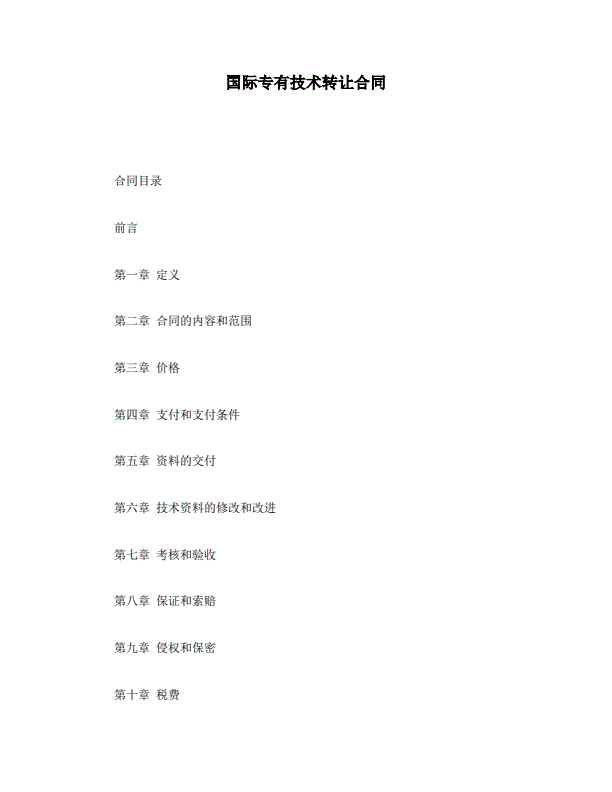 国际专有技术转让合同

合同目录

前言

第一章 定义

第二章 合同的内容和范围

第三章 价格

第四章 支付和支付条件

第五章 资料的交付

第六章 技术资料的修改和改进

第七章 考核和验收

第八章 保证和索赔

第九章 侵权和保密

第十章 税费